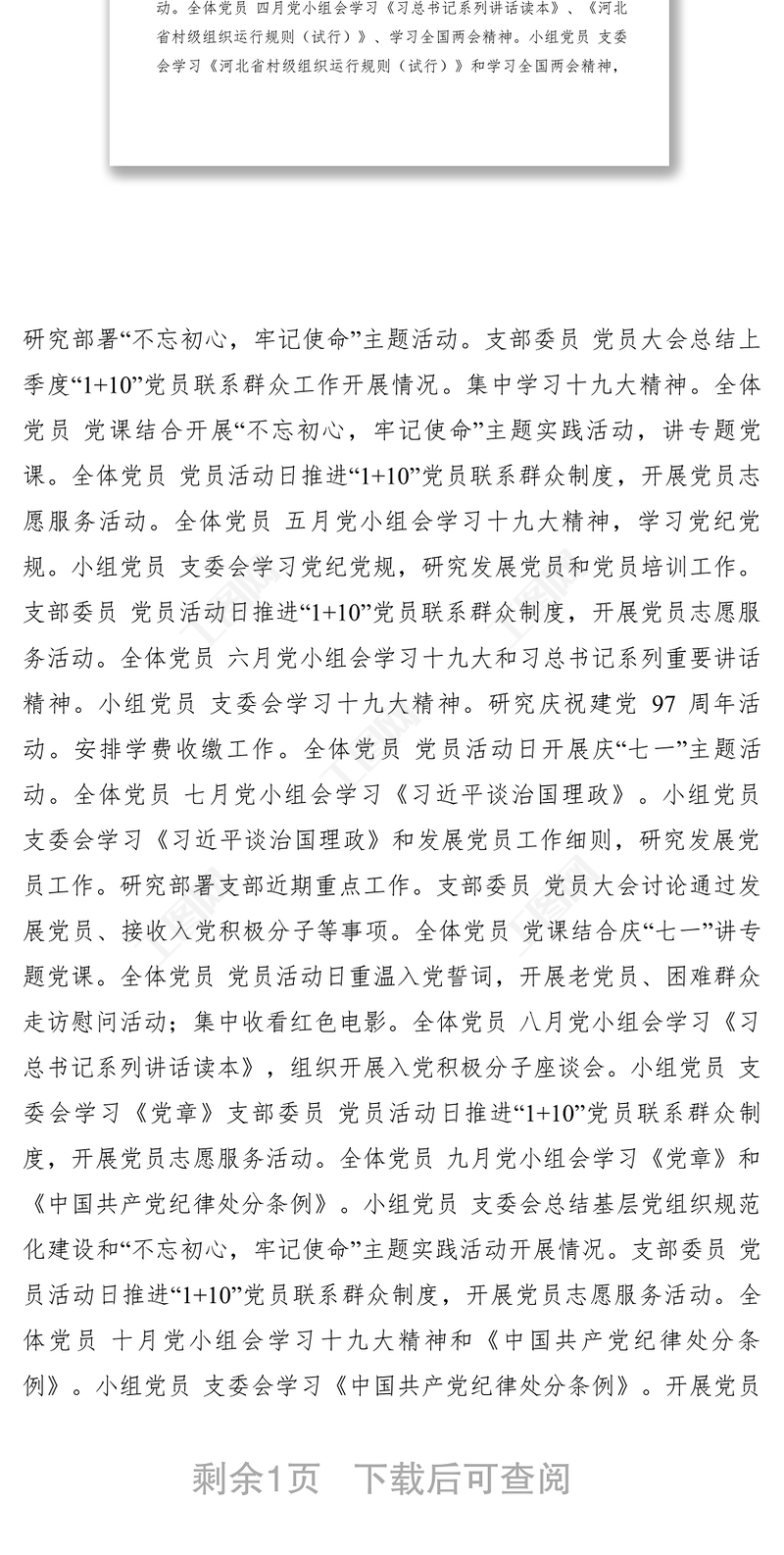 动。全体党员 四月党小组会学习《习总书记系列讲话读本》、《河北省村级组织运行规则（试行）》、学习全国两会精神。小组党员 支委会学习《河北省村级组织运行规则（试行）》和学习全国两会精神，

研究部署“不忘初心，牢记使命”主题活动。支部委员 党员大会总结上季度“1+10”党员联系群众工作开展情况。集中学习十九大精神。全体党员 党课结合开展“不忘初心，牢记使命”主题实践活动，讲专题党课。全体党员 党员活动日推进“1+10”党员联系群众制度，开展党员志愿服务活动。全体党员 五月党小组会学习十九大精神，学习党纪党规。小组党员 支委会学习党纪党规，研究发展党员和党员培训工作。支部委员 党员活动日推进“1+10”党员联系群众制度，开展党员志愿服务活动。全体党员 六月党小组会学习十九大和习总书记系列重要讲话精神。小组党员 支委会学习十九大精神。研究庆祝建党 97 周年活动。安排学费收缴工作。全体党员 党员活动日开展庆“七一”主题活动。全体党员 七月党小组会学习《习近平谈治国理政》。小组党员 支委会学习《习近平谈治国理政》和发展党员工作细则，研究发展党员工作。研究部署支部近期重点工作。支部委员 党员大会讨论通过发展党员、接收入党积极分子等事项。全体党员 党课结合庆“七一”讲专题党课。全体党员 党员活动日重温入党誓词，开展老党员、困难群众走访慰问活动；集中收看红色电影。全体党员 八月党小组会学习《习总书记系列讲话读本》，组织开展入党积极分子座谈会。小组党员 支委会学习《党章》支部委员 党员活动日推进“1+10”党员联系群众制度，开展党员志愿服务活动。全体党员 九月党小组会学习《党章》和《中国共产党纪律处分条例》。小组党员 支委会总结基层党组织规范化建设和“不忘初心，牢记使命”主题实践活动开展情况。支部委员 党员活动日推进“1+10”党员联系群众制度，开展党员志愿服务活动。全体党员 十月党小组会学习十九大精神和《中国共产党纪律处分条例》。小组党员 支委会学习《中国共产党纪律处分条例》。开展党员

剩余1页 下载后可查阅